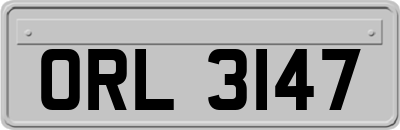 ORL 3147